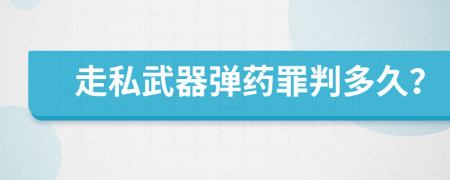 走私武器弹药罪判多久?